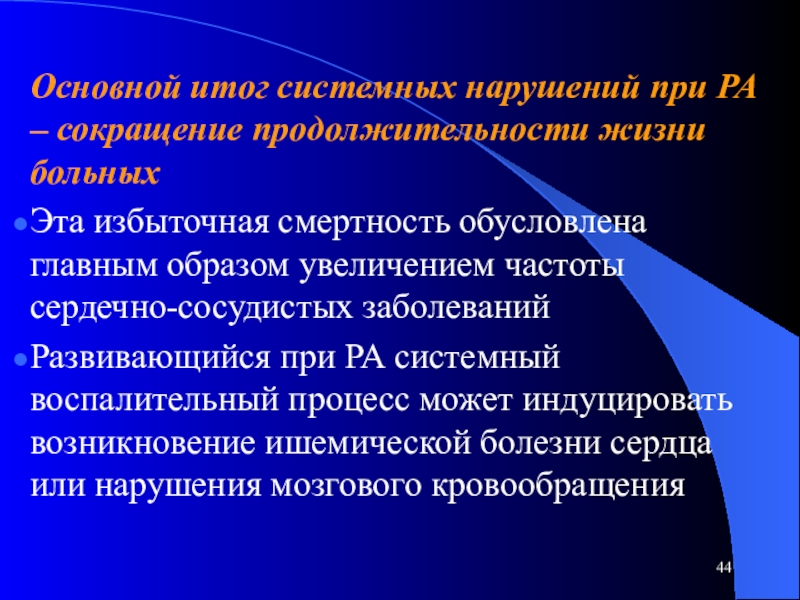 Основной итог системных нарушений при РА – сокращение продолжительности жизни больных

• Эта избыточная смертность обусловлена главным образом увеличением частоты сердечно-сосудистых заболеваний

• Развивающийся при РА системный воспалительный процесс может индуцировать возникновение ишемической болезни сердца или нарушения мозгового кровообращения

44